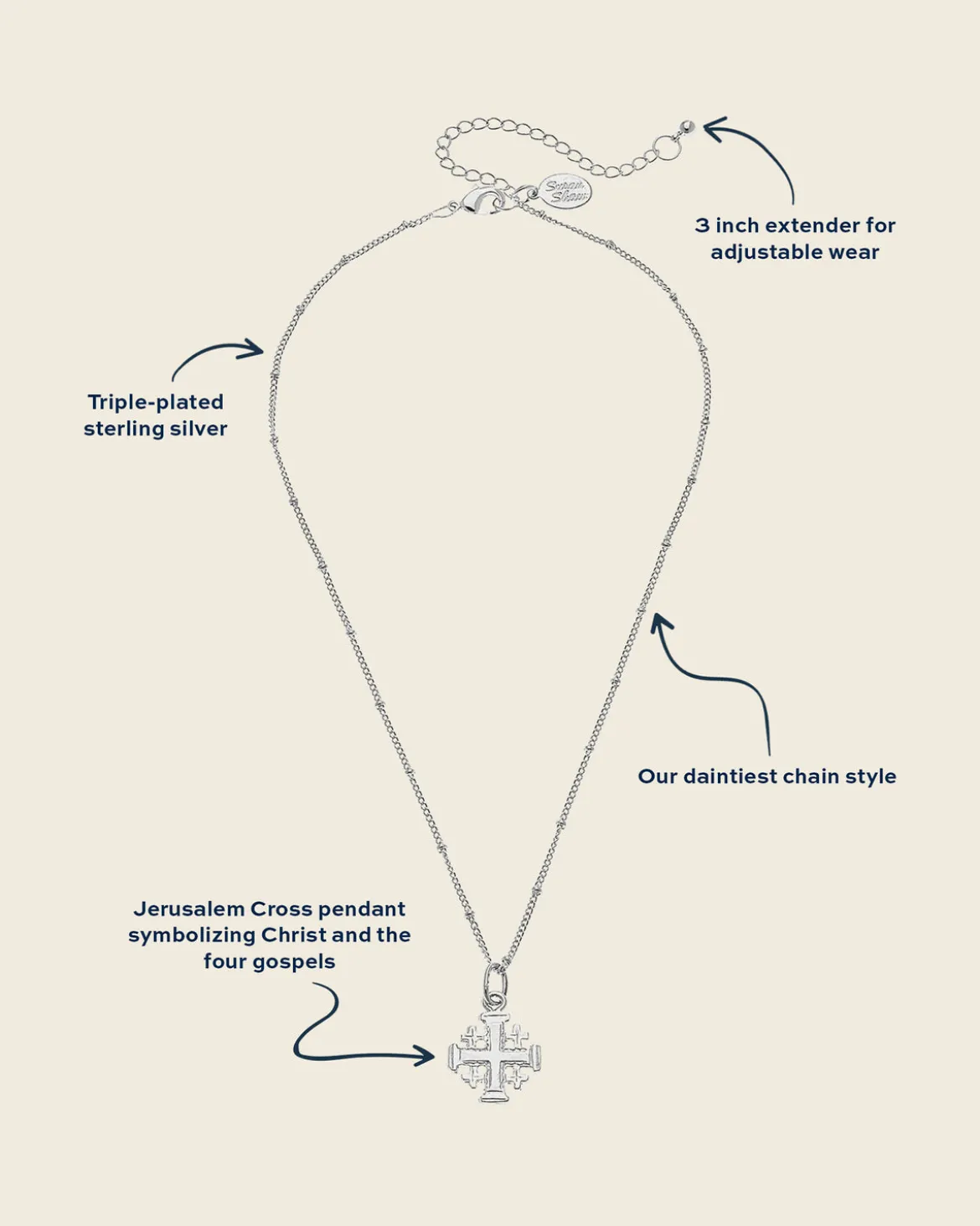 Susan Shaw

3 inch extender for adjustable wear

Triple-plated sterling silver

Our daintiest chain style

Jerusalem Cross pendant symbolizing Christ and the four gospels